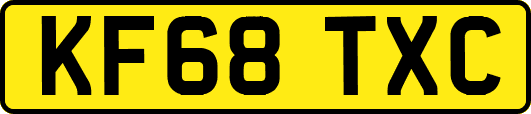 KF68 TXC